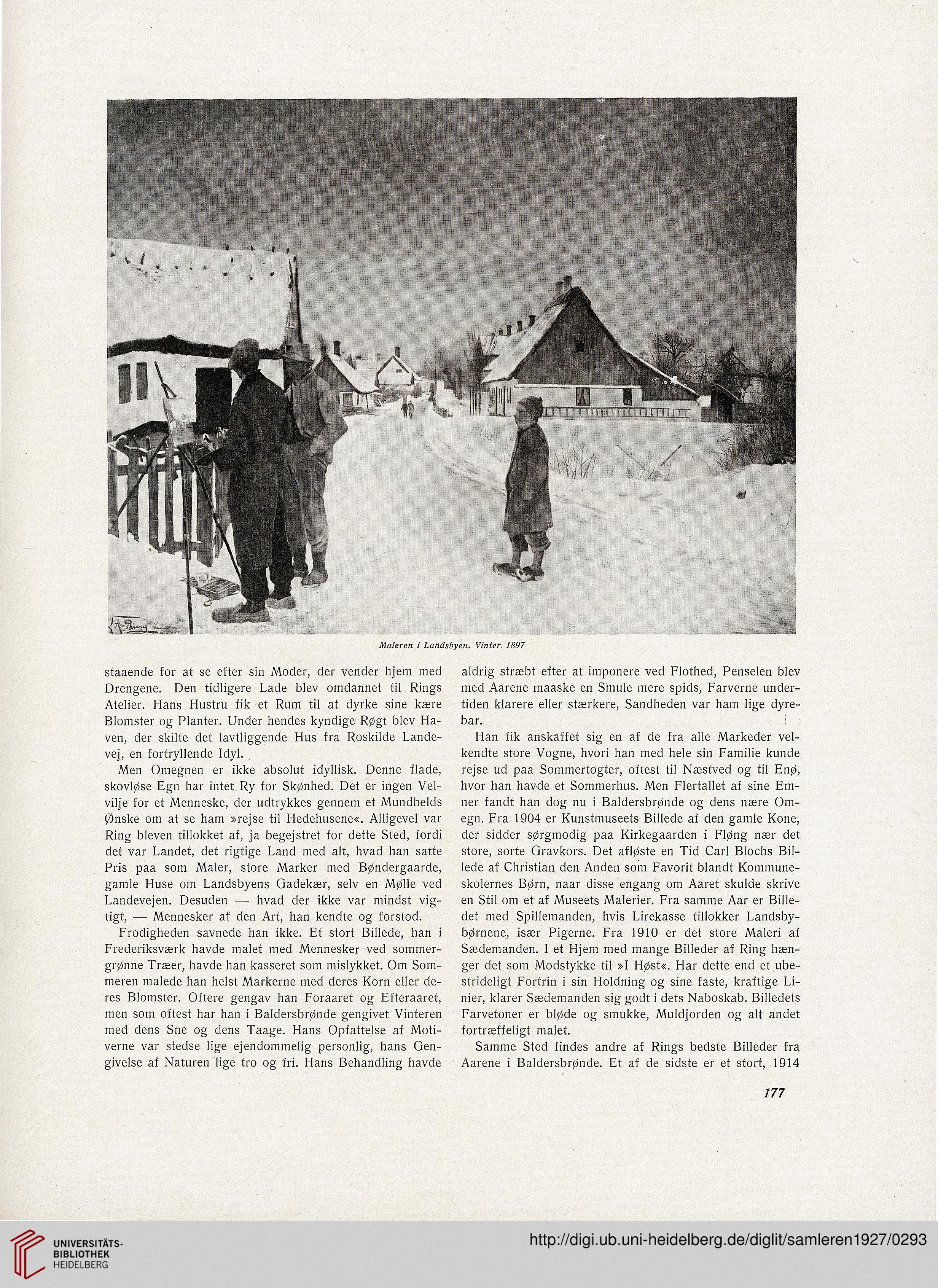 Maleren i Landsbyen. Vinter. 1897

staaende for at se efter sin Moder, der vender hjem med Drengene. Den tidligere Lade blev omdannet til Rings Atelier. Hans Hustru fik et Rum til at dyrke sine kære Blomster og Planter. Under hendes kyndige Røgt blev Haven, der skilte det lavtliggende Hus fra Roskilde Landevej, en fortryllende Idyl.

Men Omegnen er ikke absolut idyllisk. Denne flade, skovløse Egn har intet Ry for Skønhed. Det er ingen Velvilje for et Menneske, der udtrykkes gennem et Mundhelds Ønske om at se ham »rejse til Hedehusene«. Alligevel var Ring bleven tillokket af, ja begejstret for dette Sted, fordi det var Landet, det rigtige Land med alt, hvad han satte Pris paa som Maler, store Marker med Bøndergaarde, gamle Huse om Landsbyens Gadekær, selv en Mølle ved Landevejen. Desuden — hvad der ikke var mindst vigtigt, — Mennesker af den Art, han kendte og forstod.

Frodigheden savnede han ikke. Et stort Billede, han i Frederiksværk havde malet med Mennesker ved sommergrønne Træer, havde han kasseret som mislykket. Om Sommeren malede han helst Markerne med deres Korn eller deres Blomster. Oftere gengav han Foraaret og Efteraaret, men som oftest har han i Baldersbrønde gengivet Vinteren med dens Sne og dens Taage. Hans Opfattelse af Motiverne var stedse lige ejendommelig personlig, hans Gengivelse af Naturen lige tro og fri. Hans Behandling havde aldrig stræbt efter at imponere ved Flothed, Penselen blev med Aarene maaske en Smule mere spids, Farverne undertiden klarere eller stærkere, Sandheden var ham lige dyrebar.

Han fik anskaffet sig en af de fra alle Markeder velkendte store Vogne, hvori han med hele sin Familie kunde rejse ud paa Sommertogter, oftest til Næstved og til Enø, hvor han havde et Sommerhus. Men Flertallet af sine Emner fandt han dog nu i Baldersbrønde og dens nære Omegn. Fra 1904 er Kunstmuseets Billede af den gamle Kone, der sidder sørgmodig paa Kirkegaarden i Fløng nær det store, sorte Gravkors. Det afløste en Tid Carl Blochs Billede af Christian den Anden som Favorit blandt Kommuneskolernes Børn, naar disse engang om Aaret skulde skrive en Stil om et af Museets Malerier. Fra samme Aar er Billedet med Spillemanden, hvis Lirekasse tillokker Landsbybørnene, især Pigerne. Fra 1910 er det store Maleri af Sædemanden. I et Hjem med mange Billeder af Ring hænger det som Modstykke til »I Høst«. Har dette end et ubestrideligt Fortrin i sin Holdning og sine faste, kraftige Linier, klarer Sædemanden sig godt i dets Naboskab. Billedets Farvetoner er bløde og smukke, Muldjorden og alt andet fortræffeligt malet.

Samme Sted findes andre af Rings bedste Billeder fra Aarene i Baldersbrønde. Et af de sidste er et stort, 1914

177

UNIVERSITÄTS-BIBLIOTHEK HEIDELBERG

http://digi.ub.uni-heidelberg.de/diglit/samleren1927/0293